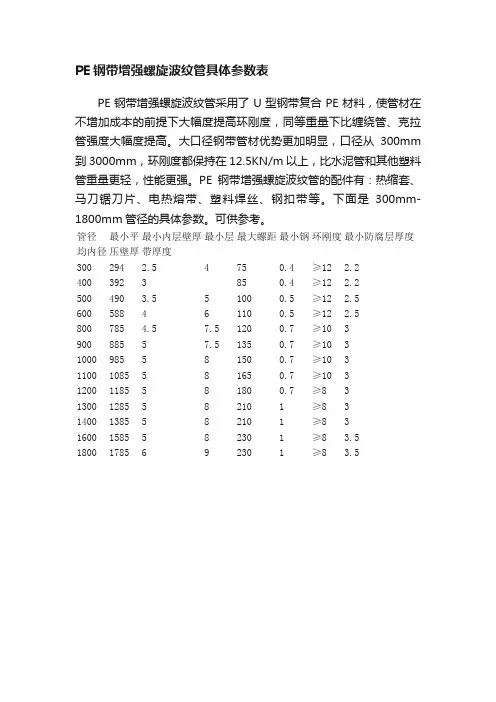 PE 钢带增强螺旋波纹管具体参数表

PE 钢带增强螺旋波纹管采用了 U 型钢带复合 PE 材料，使管材在不增加成本的前提下大幅度提高环刚度，同等重量下比缠绕管、克拉管强度大幅度提高。大口径钢带管材优势更加明显，口径从 300mm 到 3000mm，环刚度都保持在 12.5KN/m 以上，比水泥管和其他塑料管重量更轻，性能更强。PE 钢带增强螺旋波纹管的配件有：热缩套、马刀锯刀片、电热熔带、塑料焊丝、钢扣带等。下面是 300mm-1800mm 管径的具体参数。可供参考。

| 管径 | 最小平均内径 | 最小内层壁厚 | 最小层压壁厚 | 最大螺距 | 最小钢带厚度 | 环刚度 | 最小防腐层厚度 |
|---|---|---|---|---|---|---|---|
| 300 | 294 | 2.5 | 4 | 75 | 0.4 | ≥12 | 2.2 |
| 400 | 392 | 3 | | 85 | 0.4 | ≥12 | 2.2 |
| 500 | 490 | 3.5 | 5 | 100 | 0.5 | ≥12 | 2.5 |
| 600 | 588 | 4 | 6 | 110 | 0.5 | ≥12 | 2.5 |
| 800 | 785 | 4.5 | 7.5 | 120 | 0.7 | ≥10 | 3 |
| 900 | 885 | 5 | 7.5 | 135 | 0.7 | ≥10 | 3 |
| 1000 | 985 | 5 | 8 | 150 | 0.7 | ≥10 | 3 |
| 1100 | 1085 | 5 | 8 | 165 | 0.7 | ≥10 | 3 |
| 1200 | 1185 | 5 | 8 | 180 | 0.7 | ≥8 | 3 |
| 1300 | 1285 | 5 | 8 | 210 | 1 | ≥8 | 3 |
| 1400 | 1385 | 5 | 8 | 210 | 1 | ≥8 | 3 |
| 1600 | 1585 | 5 | 8 | 230 | 1 | ≥8 | 3.5 |
| 1800 | 1785 | 6 | 9 | 230 | 1 | ≥8 | 3.5 |